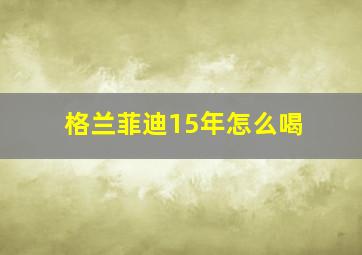 格兰菲迪15年怎么喝